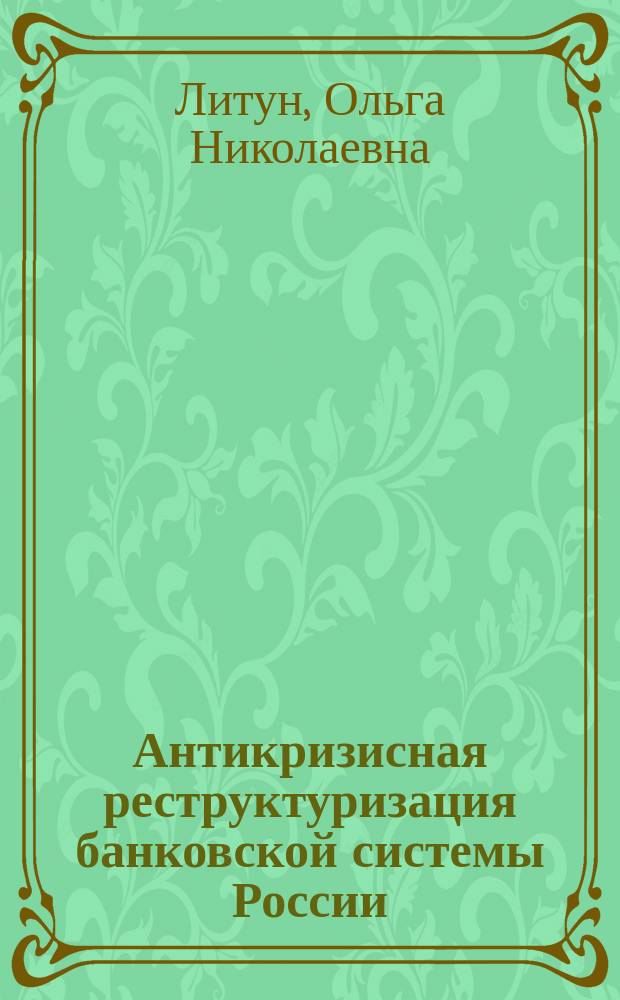 Литун, Ольга Николаевна

Антикризисная реструктуризация банковской системы России